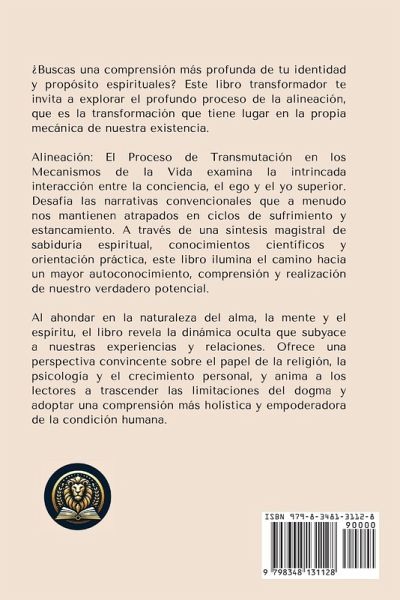 ¿Buscas una comprensión más profunda de tu identidad y propósito espirituales? Este libro transformador te invita a explorar el profundo proceso de la alineación, que es la transformación que tiene lugar en la propia mecánica de nuestra existencia.

Alineación: El Proceso de Transmutación en los Mecanismos de la Vida examina la intrincada interacción entre la conciencia, el ego y el yo superior. Desafía las narrativas convencionales que a menudo nos mantienen atrapados en ciclos de sufrimiento y estancamiento. A través de una síntesis magistral de sabiduría espiritual, conocimientos científicos y orientación práctica, este libro ilumina el camino hacia un mayor autoconocimiento, comprensión y realización de nuestro verdadero potencial.

Al ahondar en la naturaleza del alma, la mente y el espíritu, el libro revela la dinámica oculta que subyace a nuestras experiencias y relaciones. Ofrece una perspectiva convincente sobre el papel de la religión, la psicología y el crecimiento personal, y anima a los lectores a trascender las limitaciones del dogma y adoptar una comprensión más holística y empoderadora de la condición humana.

ISBN 979-8-3481-3112-8

90000

9 798348 131128